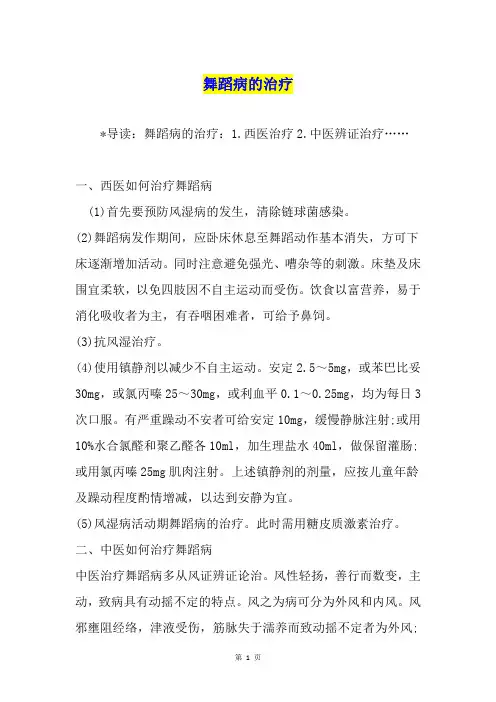 舞蹈病的治疗

*导读：舞蹈病的治疗：1.西医治疗 2.中医辨证治疗……

一、西医如何治疗舞蹈病

(1)首先要预防风湿病的发生，清除链球菌感染。

(2)舞蹈病发作期间，应卧床休息至舞蹈动作基本消失，方可下床逐渐增加活动。同时注意避免强光、嘈杂等的刺激。床垫及床围宜柔软，以免四肢因不自主运动而受伤。饮食以富营养，易于消化吸收者为主，有吞咽困难者，可给予鼻饲。

(3)抗风湿治疗。

(4)使用镇静剂以减少不自主运动。安定 2.5～5mg，或苯巴比妥 30mg，或氯丙嗪 25～30mg，或利血平 0.1～0.25mg，均为每日 3 次口服。有严重躁动不安者可给安定 10mg，缓慢静脉注射;或用 10%水合氯醛和聚乙醛各 10ml，加生理盐水 40ml，做保留灌肠;或用氯丙嗪 25mg 肌肉注射。上述镇静剂的剂量，应按儿童年龄及躁动程度酌情增减，以达到安静为宜。

(5)风湿病活动期舞蹈病的治疗。此时需用糖皮质激素治疗。

二、中医如何治疗舞蹈病

中医治疗舞蹈病多从风证辨证论治。风性轻扬，善行而数变，主动，致病具有动摇不定的特点。风之为病可分为外风和内风。风邪壅阻经络，津液受伤，筋脉失于濡养而致动摇不定者为外风;

第 1 页